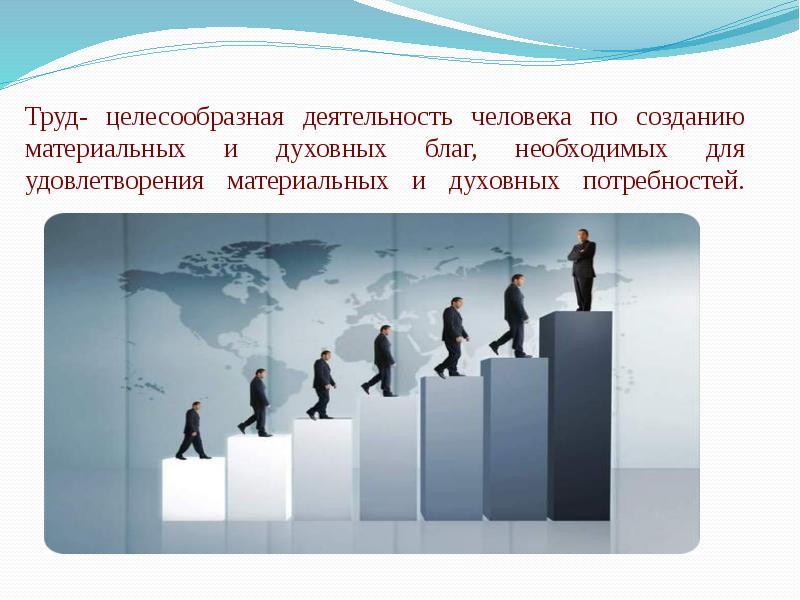 Труд- целесообразная деятельность человека по созданию материальных и духовных благ, необходимых для удовлетворения материальных и духовных потребностей.